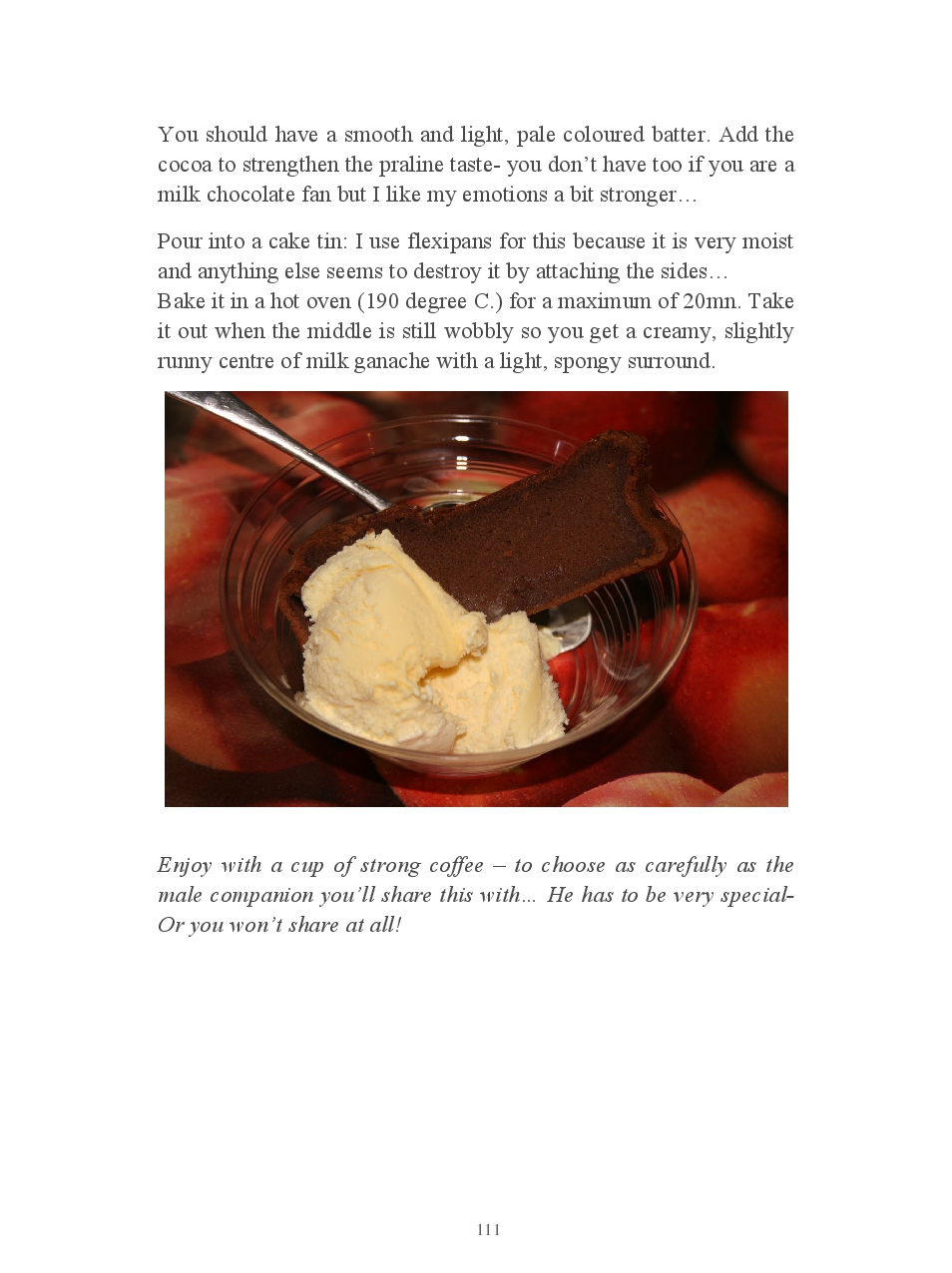 You should have a smooth and light, pale coloured batter. Add the cocoa to strengthen the praline taste- you don't have too if you are a milk chocolate fan but I like my emotions a bit stronger…

Pour into a cake tin: I use flexipans for this because it is very moist and anything else seems to destroy it by attaching the sides…
Bake it in a hot oven (190 degree C.) for a maximum of 20mn. Take it out when the middle is still wobbly so you get a creamy, slightly runny centre of milk ganache with a light, spongy surround.

Enjoy with a cup of strong coffee – to choose as carefully as the male companion you'll share this with… He has to be very special- Or you won't share at all!

111